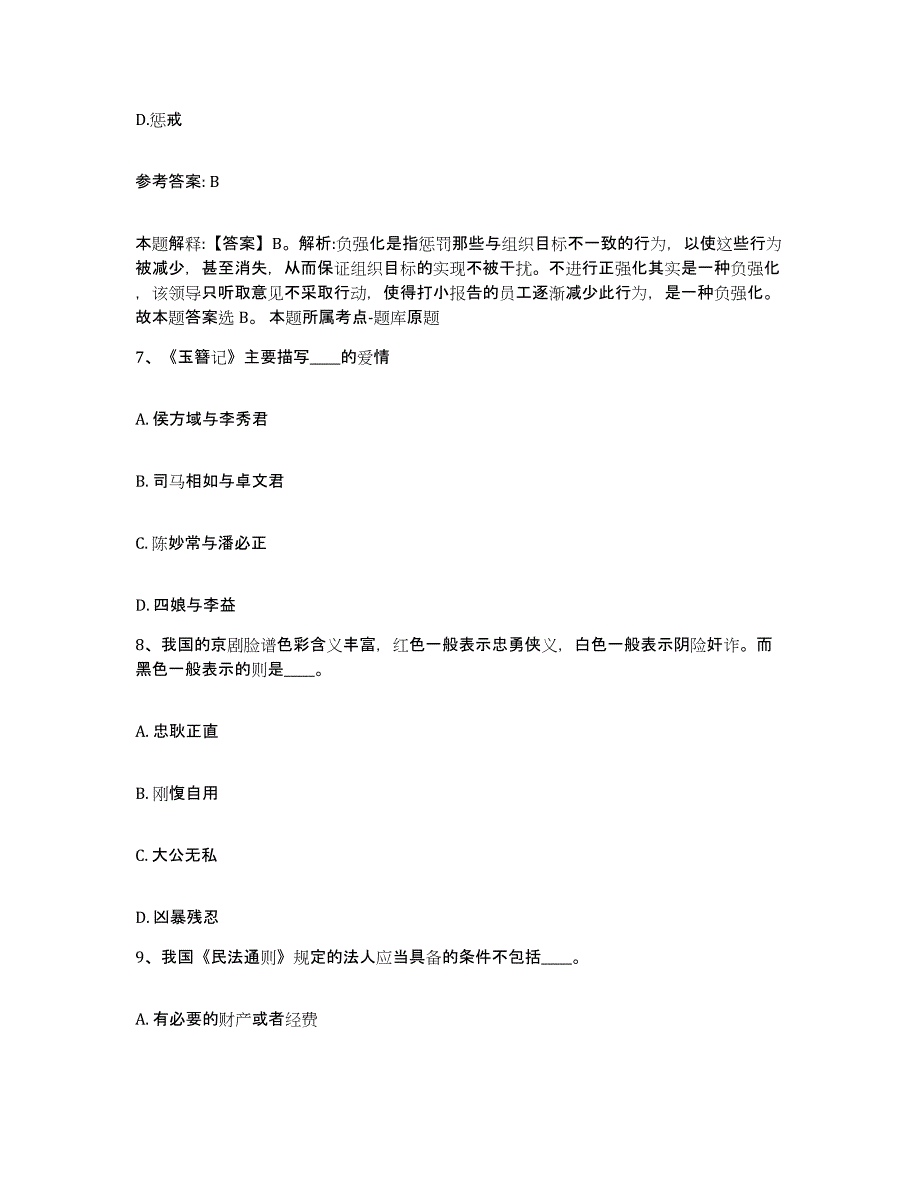 D.惩戒

参考答案: B

本题解释:【答案】B。解析:负强化是指惩罚那些与组织目标不一致的行为，以使这些行为被减少，甚至消失，从而保证组织目标的实现不被干扰。不进行正强化其实是一种负强化，该领导只听取意见不采取行动，使得打小报告的员工逐渐减少此行为，是一种负强化。故本题答案选 B。 本题所属考点-题库原题

7、《玉簪记》主要描写____的爱情

A. 侯方域与李秀君

B. 司马相如与卓文君

C. 陈妙常与潘必正

D. 四娘与李益

8、我国的京剧脸谱色彩含义丰富，红色一般表示忠勇侠义，白色一般表示阴险奸诈。而黑色一般表示的则是____。

A. 忠耿正直

B. 刚愎自用

C. 大公无私

D. 凶暴残忍

9、我国《民法通则》规定的法人应当具备的条件不包括____。

A. 有必要的财产或者经费